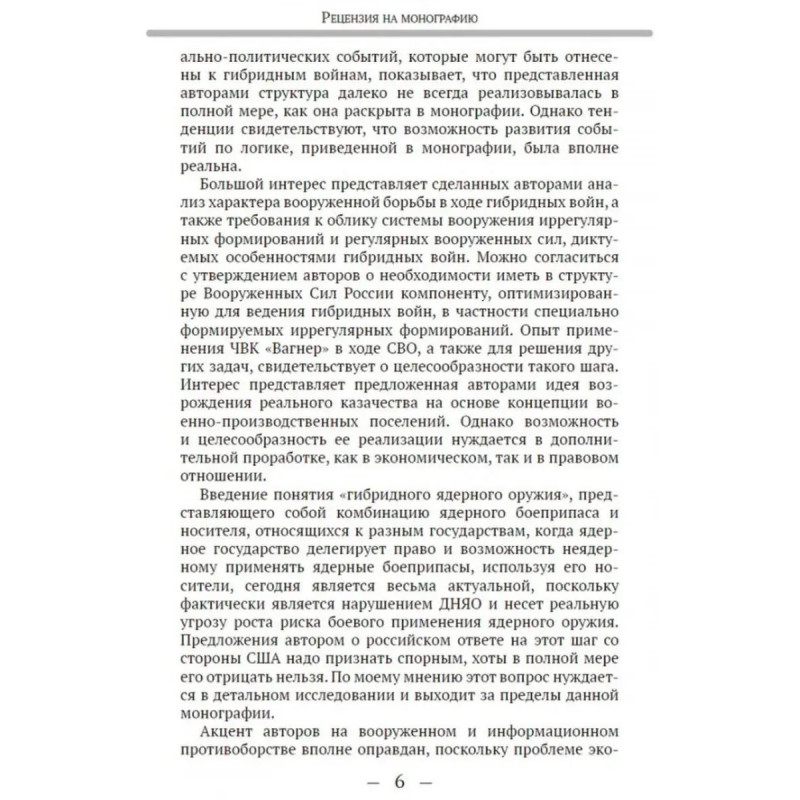 Рецензия на монографию

ально-политических событий, которые могут быть отнесены к гибридным войнам, показывает, что представленная авторами структура далеко не всегда реализовывалась в полной мере, как она раскрыта в монографии. Однако тенденции свидетельствуют, что возможность развития событий по логике, приведенной в монографии, была вполне реальна.

Большой интерес представляет сделанных авторами анализ характера вооруженной борьбы в ходе гибридных войн, а также требования к облику системы вооружения иррегулярных формирований и регулярных вооруженных сил, диктуемых особенностями гибридных войн. Можно согласиться с утверждением авторов о необходимости иметь в структуре Вооруженных Сил России компоненту, оптимизированную для ведения гибридных войн, в частности специально формируемых иррегулярных формирований. Опыт применения ЧВК «Вагнер» в ходе СВО, а также для решения других задач, свидетельствует о целесообразности такого шага. Интерес представляет предложенная авторами идея возрождения реального казачества на основе концепции военно-производственных поселений. Однако возможность и целесообразность ее реализации нуждается в дополнительной проработке, как в экономическом, так и в правовом отношении.

Введение понятия «гибридного ядерного оружия», представляющего собой комбинацию ядерного боеприпаса и носителя, относящихся к разным государствам, когда ядерное государство делегирует право и возможность неядерному применять ядерные боеприпасы, используя его носители, сегодня является весьма актуальной, поскольку фактически является нарушением ДНЯО и несет реальную угрозу роста риска боевого применения ядерного оружия. Предложения автором о российском ответе на этот шаг со стороны США надо признать спорным, хоты в полной мере его отрицать нельзя. По моему мнению этот вопрос нуждается в детальном исследовании и выходит за пределы данной монографии.

Акцент авторов на вооруженном и информационном противоборстве вполне оправдан, поскольку проблеме эко-

— 6 —